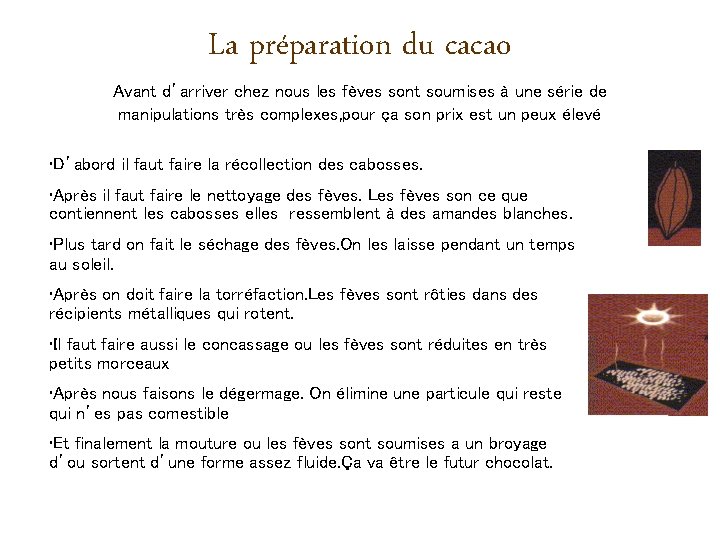 La préparation du cacao

Avant d'arriver chez nous les fèves sont soumises à une série de manipulations très complexes,pour ça son prix est un peux élevé

•D'abord il faut faire la récollection des cabosses.

•Après il faut faire le nettoyage des fèves. Les fèves son ce que contiennent les cabosses elles ressemblent à des amandes blanches.

•Plus tard on fait le séchage des fèves.On les laisse pendant un temps au soleil.

•Après on doit faire la torréfaction.Les fèves sont rôties dans des récipients métalliques qui rotent.

•Il faut faire aussi le concassage ou les fèves sont réduites en très petits morceaux

•Après nous faisons le dégermage. On élimine une particule qui reste qui n'es pas comestible

•Et finalement la mouture ou les fèves sont soumises a un broyage d'ou sortent d'une forme assez fluide.Ça va être le futur chocolat.